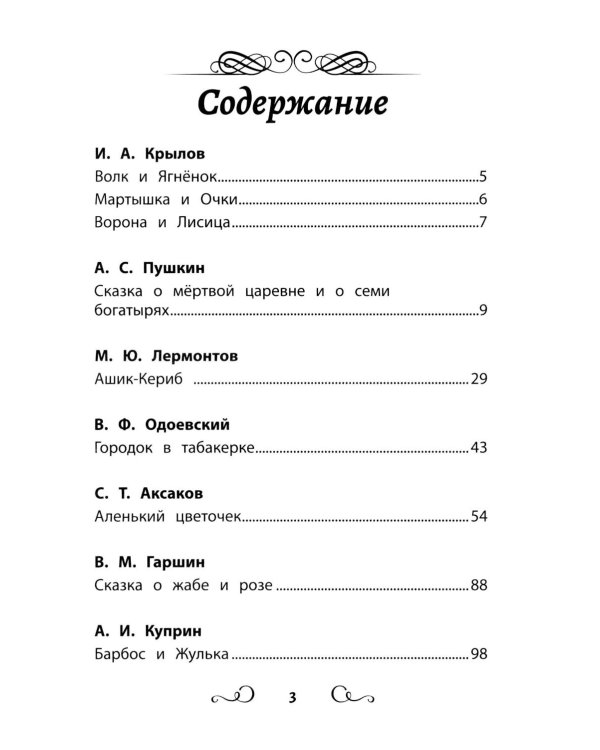 Содержание

И. А. Крылов
Волк и Ягнёнок 5
Мартышка и Очки 6
Ворона и Лисица 7

А. С. Пушкин
Сказка о мёртвой царевне и о семи богатырях 9

М. Ю. Лермонтов
Ашик-Кериб 29

В. Ф. Одоевский
Городок в табакерке 43

С. Т. Аксаков
Аленький цветочек 54

В. М. Гаршин
Сказка о жабе и розе 88

А. И. Куприн
Барбос и Жулька 98

3